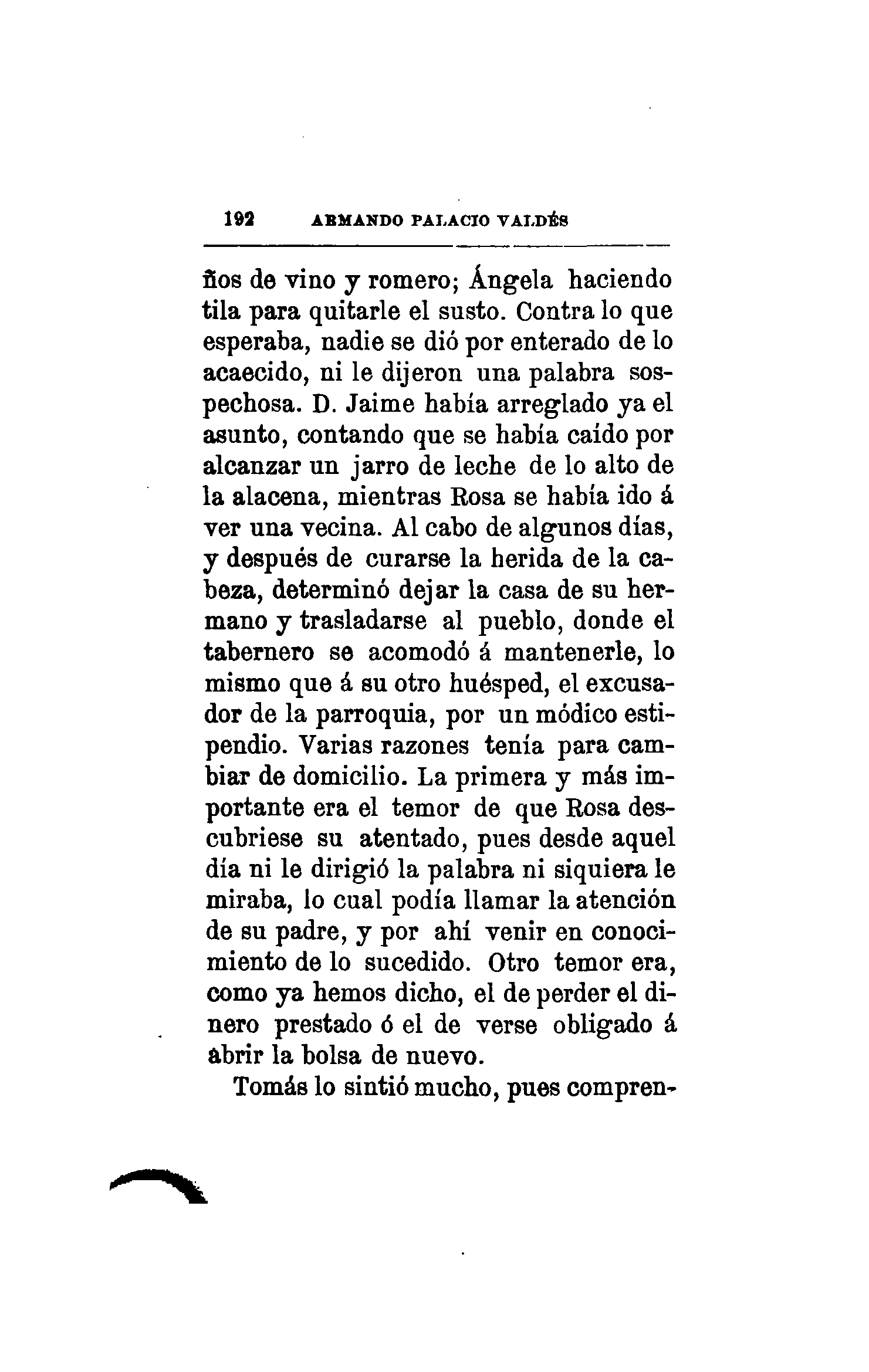 192 ARMANDO PALACIO VALDÉS

ños de vino y romero; Ángela haciendo tila para quitarle el susto. Contra lo que esperaba, nadie se dió por enterado de lo acaecido, ni le dijeron una palabra sospechosa. D. Jaime había arreglado ya el asunto, contando que se había caído por alcanzar un jarro de leche de lo alto de la alacena, mientras Rosa se había ido á ver una vecina. Al cabo de algunos días, y después de curarse la herida de la cabeza, determinó dejar la casa de su hermano y trasladarse al pueblo, donde el tabernero se acomodó á mantenerle, lo mismo que á su otro huésped, el excusador de la parroquia, por un módico estipendio. Varias razones tenía para cambiar de domicilio. La primera y más importante era el temor de que Rosa descubriese su atentado, pues desde aquel día ni le dirigió la palabra ni siquiera le miraba, lo cual podía llamar la atención de su padre, y por ahí venir en conocimiento de lo sucedido. Otro temor era, como ya hemos dicho, el de perder el dinero prestado ó el de verse obligado á abrir la bolsa de nuevo.

Tomás lo sintió mucho, pues compren-